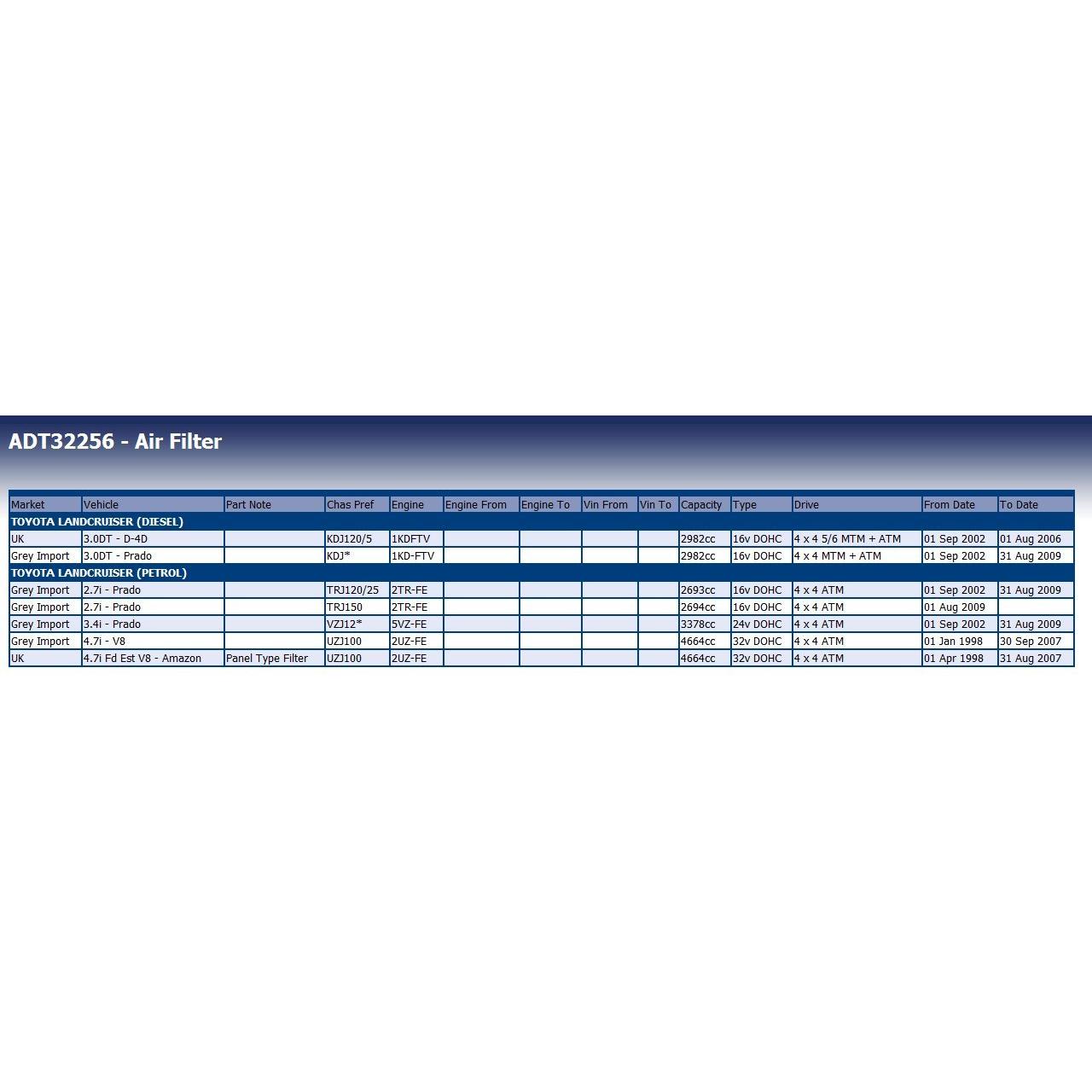 ADT32256 - Air Filter

| Market | Vehicle | Part Note | Chas Pref | Engine | Engine From | Engine To | Vin From | Vin To | Capacity | Type | Drive | From Date | To Date |
|---|---|---|---|---|---|---|---|---|---|---|---|---|---|
| TOYOTA LANDCRUISER (DIESEL) | | | | | | | | | | | | | |
| UK | 3.0DT - D-4D | | KDJ120/5 | 1KDFTV | | | | | 2982cc | 16v DOHC | 4 x 4 5/6 MTM + ATM | 01 Sep 2002 | 01 Aug 2006 |
| Grey Import | 3.0DT - Prado | | KDJ* | 1KD-FTV | | | | | 2982cc | 16v DOHC | 4 x 4 MTM + ATM | 01 Sep 2002 | 31 Aug 2009 |
| TOYOTA LANDCRUISER (PETROL) | | | | | | | | | | | | | |
| Grey Import | 2.7i - Prado | | TRJ120/25 | 2TR-FE | | | | | 2693cc | 16v DOHC | 4 x 4 ATM | 01 Sep 2002 | 31 Aug 2009 |
| Grey Import | 2.7i - Prado | | TRJ150 | 2TR-FE | | | | | 2694cc | 16v DOHC | 4 x 4 ATM | 01 Aug 2009 | |
| Grey Import | 3.4i - Prado | | VZJ12* | 5VZ-FE | | | | | 3378cc | 24v DOHC | 4 x 4 ATM | 01 Sep 2002 | 31 Aug 2009 |
| Grey Import | 4.7i - V8 | | UZJ100 | 2UZ-FE | | | | | 4664cc | 32v DOHC | 4 x 4 ATM | 01 Jan 1998 | 30 Sep 2007 |
| UK | 4.7i Fd Est V8 - Amazon | Panel Type Filter | UZJ100 | 2UZ-FE | | | | | 4664cc | 32v DOHC | 4 x 4 ATM | 01 Apr 1998 | 31 Aug 2007 |